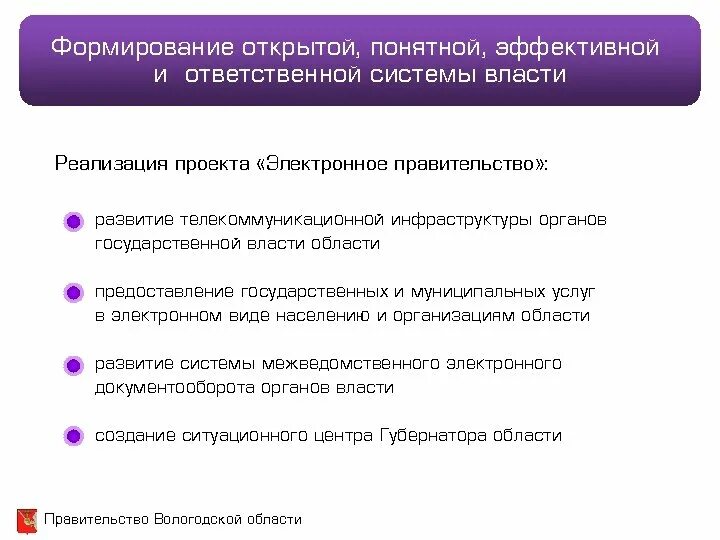 Формирование открытой, понятной, эффективной и ответственной системы власти

Реализация проекта «Электронное правительство»:

развитие телекоммуникационной инфраструктуры органов государственной власти области

предоставление государственных и муниципальных услуг в электронном виде населению и организациям области

развитие системы межведомственного электронного документооборота органов власти

создание ситуационного центра Губернатора области

Правительство Вологодской области